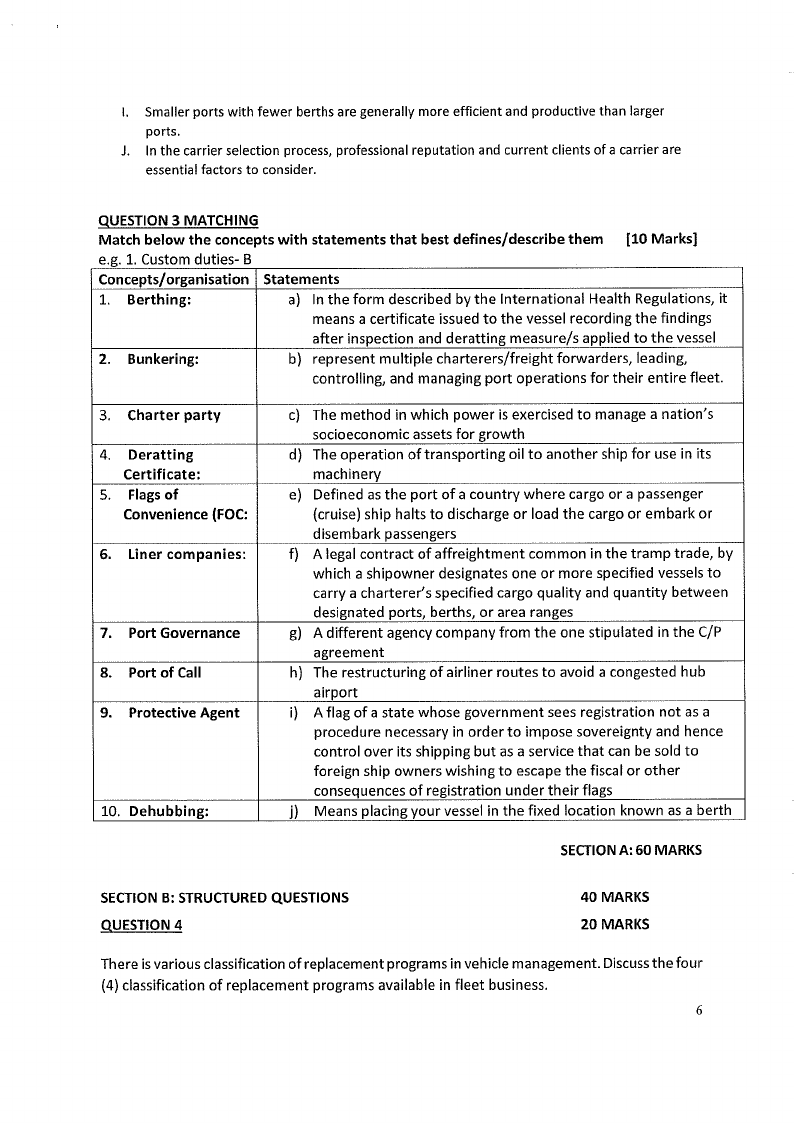 I. Smaller ports with fewer berths are generally more efficient and productive than larger ports.

J. In the carrier selection process, professional reputation and current clients of a carrier are essential factors to consider.

QUESTION 3 MATCHING

Match below the concepts with statements that best defines/describe them [10 Marks]

e.g. 1. Custom duties- B

| Concepts/organisation | Statements |
|---|---|
| 1. Berthing: | a) In the form described by the International Health Regulations, it means a certificate issued to the vessel recording the findings after inspection and deratting measure/s applied to the vessel |
| 2. Bunkering: | b) represent multiple charterers/freight forwarders, leading, controlling, and managing port operations for their entire fleet. |
| 3. Charter party | c) The method in which power is exercised to manage a nation's socioeconomic assets for growth |
| 4. Deratting Certificate: | d) The operation of transporting oil to another ship for use in its machinery |
| 5. Flags of Convenience (FOC: | e) Defined as the port of a country where cargo or a passenger (cruise) ship halts to discharge or load the cargo or embark or disembark passengers |
| 6. Liner companies: | f) A legal contract of affreightment common in the tramp trade, by which a shipowner designates one or more specified vessels to carry a charterer's specified cargo quality and quantity between designated ports, berths, or area ranges |
| 7. Port Governance | g) A different agency company from the one stipulated in the C/P agreement |
| 8. Port of Call | h) The restructuring of airliner routes to avoid a congested hub airport |
| 9. Protective Agent | i) A flag of a state whose government sees registration not as a procedure necessary in order to impose sovereignty and hence control over its shipping but as a service that can be sold to foreign ship owners wishing to escape the fiscal or other consequences of registration under their flags |
| 10. Dehubbing: | j) Means placing your vessel in the fixed location known as a berth |

SECTION A: 60 MARKS

SECTION B: STRUCTURED QUESTIONS 40 MARKS

QUESTION 4 20 MARKS

There is various classification of replacement programs in vehicle management. Discuss the four (4) classification of replacement programs available in fleet business.

6